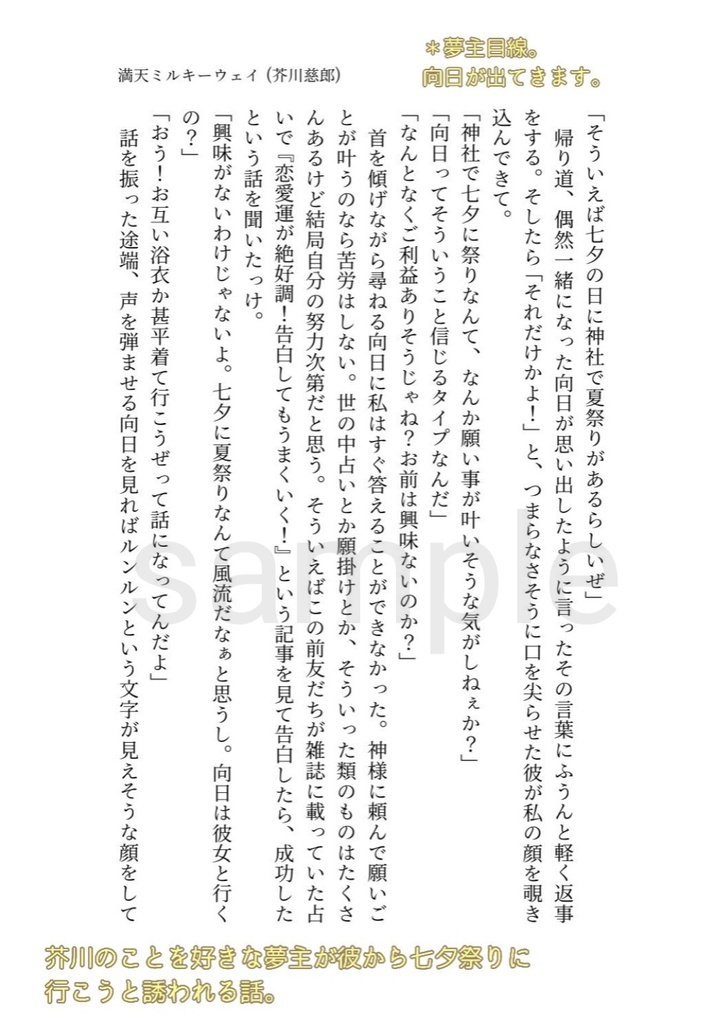 満天ミルキーウェイ（芥川慈郎）

＊夢主目線。
向日が出てきます。

「そういえば七夕の日に神社で夏祭りがあるらしいぜ」

帰り道、偶然一緒になった向日が思い出したように言ったその言葉にふうんと軽く返事をする。そしたら「それだけかよ！」と、つまらなさそうに口を尖らせた彼が私の顔を覗き込んできて。

「神社で七夕に祭りなんて、なんか願い事が叶いそうな気がしねぇか？」

「向日ってそういうこと信じるタイプなんだ」

「なんとなくご利益ありそうじゃね？お前は興味ないのか？」

首を傾げながら尋ねる向日に私はすぐ答えることができなかった。神様に頼んで願いごとが叶うのなら苦労はしない。世の中占いとか願掛けとか、そういった類のものはたくさんあるけど結局自分の努力次第だと思う。そういえばこの前友だちが雑誌に載っていた占いで『恋愛運が絶好調！告白してもうまくいく！』という記事を見て告白したら、成功したという話を聞いたっけ。

「興味がないわけじゃないよ。七夕に夏祭りなんて風流だなぁと思うし。向日は彼女と行くの？」

「おう！お互い浴衣か甚平着て行こうぜって話になってんだよ」

話を振った途端、声を弾ませる向日を見ればルンルンという文字が見えそうな顔をして

sample

芥川のことを好きな夢主が彼から七夕祭りに行こうと誘われる話。